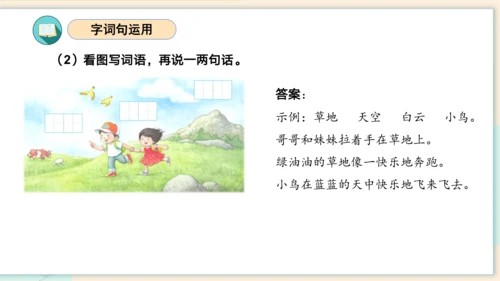 字词句运用

（2）看图写词语，再说一两句话。

答案：

示例：草地　天空　白云　小鸟。

哥哥和妹妹拉着手在草地上。

绿油油的草地像一快乐地奔跑。

小鸟在蓝蓝的天中快乐地飞来飞去。